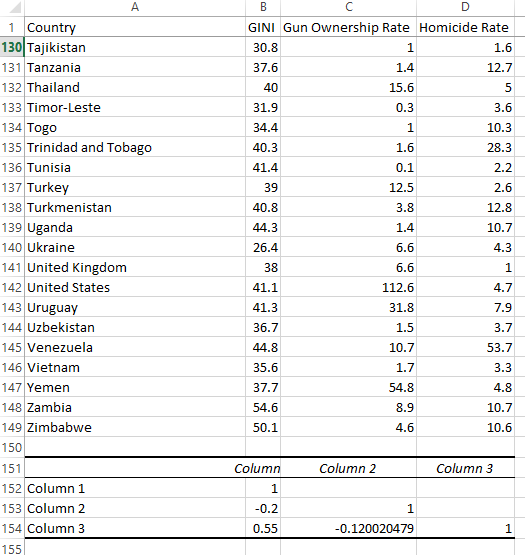 |  | A | B | C | D |
|---|---|---|---|---|
| 1 | Country | GINI | Gun Ownership Rate | Homicide Rate |
| 130 | Tajikistan | 30.8 | 1 | 1.6 |
| 131 | Tanzania | 37.6 | 1.4 | 12.7 |
| 132 | Thailand | 40 | 15.6 | 5 |
| 133 | Timor-Leste | 31.9 | 0.3 | 3.6 |
| 134 | Togo | 34.4 | 1 | 10.3 |
| 135 | Trinidad and Tobago | 40.3 | 1.6 | 28.3 |
| 136 | Tunisia | 41.4 | 0.1 | 2.2 |
| 137 | Turkey | 39 | 12.5 | 2.6 |
| 138 | Turkmenistan | 40.8 | 3.8 | 12.8 |
| 139 | Uganda | 44.3 | 1.4 | 10.7 |
| 140 | Ukraine | 26.4 | 6.6 | 4.3 |
| 141 | United Kingdom | 38 | 6.6 | 1 |
| 142 | United States | 41.1 | 112.6 | 4.7 |
| 143 | Uruguay | 41.3 | 31.8 | 7.9 |
| 144 | Uzbekistan | 36.7 | 1.5 | 3.7 |
| 145 | Venezuela | 44.8 | 10.7 | 53.7 |
| 146 | Vietnam | 35.6 | 1.7 | 3.3 |
| 147 | Yemen | 37.7 | 54.8 | 4.8 |
| 148 | Zambia | 54.6 | 8.9 | 10.7 |
| 149 | Zimbabwe | 50.1 | 4.6 | 10.6 |
| 150 |  |  |  |  |
| 151 |  | Column | Column 2 | Column 3 |
| 152 | Column 1 | 1 |  |  |
| 153 | Column 2 | -0.2 | 1 |  |
| 154 | Column 3 | 0.55 | -0.120020479 | 1 |
| 155 |  |  |  |  |